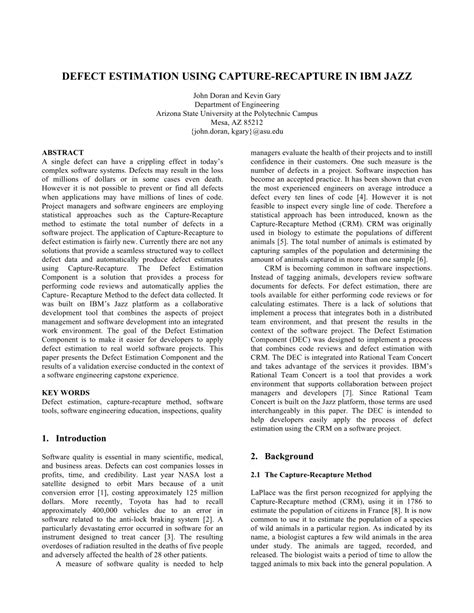 DEFECT ESTIMATION USING CAPTURE-RECAPTURE IN IBM JAZZ

John Doran and Kevin Gary
Department of Engineering
Arizona State University at the Polytechnic Campus
Mesa, AZ 85212
{john.doran, kgary}@asu.edu

ABSTRACT
A single defect can have a crippling effect in today's complex software systems. Defects may result in the loss of millions of dollars or in some cases even death. However it is not possible to prevent or find all defects when applications may have millions of lines of code. Project managers and software engineers are employing statistical approaches such as the Capture-Recapture method to estimate the total number of defects in a software project. The application of Capture-Recapture to defect estimation is fairly new. Currently there are not any solutions that provide a seamless structured way to collect defect data and automatically produce defect estimates using Capture-Recapture. The Defect Estimation Component is a solution that provides a process for performing code reviews and automatically applies the Capture- Recapture Method to the defect data collected. It was built on IBM's Jazz platform as a collaborative development tool that combines the aspects of project management and software development into an integrated work environment. The goal of the Defect Estimation Component is to make it easier for developers to apply defect estimation to real world software projects. This paper presents the Defect Estimation Component and the results of a validation exercise conducted in the context of a software engineering capstone experience.

KEY WORDS
Defect estimation, capture-recapture method, software tools, software engineering education, inspections, quality

1. Introduction

Software quality is essential in many scientific, medical, and business areas. Defects can cost companies losses in profits, time, and credibility. Last year NASA lost a satellite designed to orbit Mars because of a unit conversion error [1], costing approximately 125 million dollars. More recently, Toyota has had to recall approximately 400,000 vehicles due to an error in software related to the anti-lock braking system [2]. A particularly devastating error occurred in software for an instrument designed to treat cancer [3]. The resulting overdoses of radiation resulted in the deaths of five people and adversely affected the health of 28 other patients.

A measure of software quality is needed to help managers evaluate the health of their projects and to instill confidence in their customers. One such measure is the number of defects in a project. Software inspection has become an accepted practice. It has been shown that even the most experienced engineers on average introduce a defect every ten lines of code [4]. However it is not feasible to inspect every single line of code. Therefore a statistical approach has been introduced, known as the Capture-Recapture Method (CRM). CRM was originally used in biology to estimate the populations of different animals [5]. The total number of animals is estimated by capturing samples of the population and determining the amount of animals captured in more than one sample [6].

CRM is becoming common in software inspections. Instead of tagging animals, developers review software documents for defects. For defect estimation, there are tools available for either performing code reviews or for calculating estimates. There is a lack of solutions that implement a process that integrates both in a distributed team environment, and that present the results in the context of the software project. The Defect Estimation Component (DEC) was designed to implement a process that combines code reviews and defect estimation with CRM. The DEC is integrated into Rational Team Concert and takes advantage of the services it provides. IBM's Rational Team Concert is a tool that provides a work environment that supports collaboration between project managers and developers [7]. Since Rational Team Concert is built on the Jazz platform, those terms are used interchangeably in this paper. The DEC is intended to help developers easily apply the process of defect estimation using the CRM on a software project.

2. Background

2.1 The Capture-Recapture Method

LaPlace was the first person recognized for applying the Capture-Recapture method (CRM), using it in 1786 to estimate the population of citizens in France [8]. It is now common to use it to estimate the population of a species of wild animals in a particular region. As indicated by its name, a biologist captures a few wild animals in the area under study. The animals are tagged, recorded, and released. The biologist waits a period of time to allow the tagged animals to mix back into the general population. A